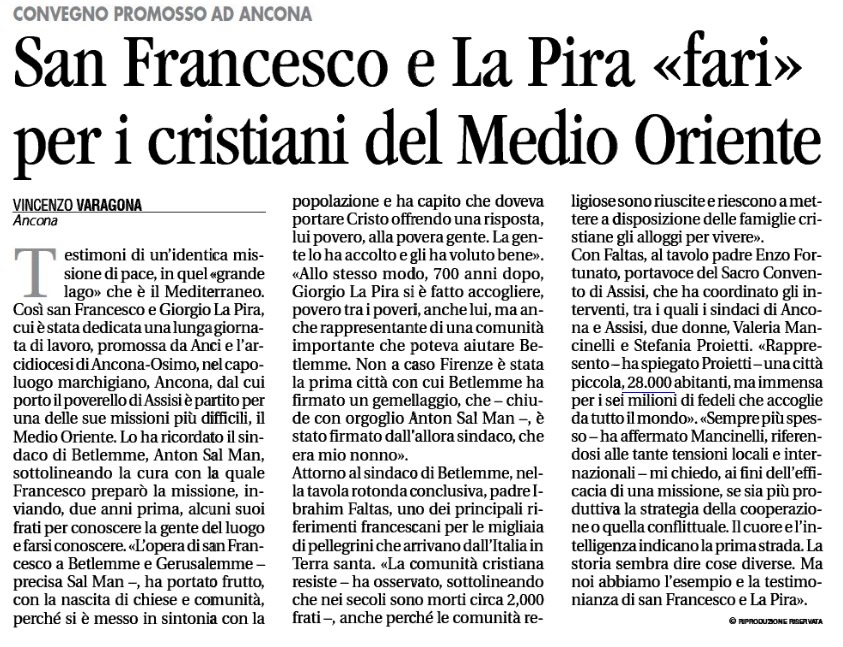 CONVEGNO PROMOSSO AD ANCONA

San Francesco e La Pira «fari» per i cristiani del Medio Oriente

VINCENZO VARAGONA
Ancona

Testimoni di un'identica missione di pace, in quel «grande lago» che è il Mediterraneo. Così san Francesco e Giorgio La Pira, cui è stata dedicata una lunga giornata di lavoro, promossa da Anci e l'arcidiocesi di Ancona-Osimo, nel capoluogo marchigiano, Ancona, dal cui porto il poverello di Assisi è partito per una delle sue missioni più difficili, il Medio Oriente. Lo ha ricordato il sindaco di Betlemme, Anton Sal Man, sottolineando la cura con la quale Francesco preparò la missione, inviando, due anni prima, alcuni suoi frati per conoscere la gente del luogo e farsi conoscere. «L'opera di san Francesco a Betlemme e Gerusalemme – precisa Sal Man –, ha portato frutto, con la nascita di chiese e comunità, perché si è messo in sintonia con la popolazione e ha capito che doveva portare Cristo offrendo una risposta, lui povero, alla povera gente. La gente lo ha accolto e gli ha voluto bene». «Allo stesso modo, 700 anni dopo, Giorgio La Pira si è fatto accogliere, povero tra i poveri, anche lui, ma anche rappresentante di una comunità importante che poteva aiutare Betlemme. Non a caso Firenze è stata la prima città con cui Betlemme ha firmato un gemellaggio, che – chiude con orgoglio Anton Sal Man –, è stato firmato dall'allora sindaco, che era mio nonno».
Attorno al sindaco di Betlemme, nella tavola rotonda conclusiva, padre Ibrahim Faltas, uno dei principali riferimenti francescani per le migliaia di pellegrini che arrivano dall'Italia in Terra santa. «La comunità cristiana resiste – ha osservato, sottolineando che nei secoli sono morti circa 2,000 frati –, anche perché le comunità religiose sono riuscite e riescono a mettere a disposizione delle famiglie cristiane gli alloggi per vivere».
Con Faltas, al tavolo padre Enzo Fortunato, portavoce del Sacro Convento di Assisi, che ha coordinato gli interventi, tra i quali i sindaci di Ancona e Assisi, due donne, Valeria Mancinelli e Stefania Proietti. «Rappresento – ha spiegato Proietti – una città piccola, 28.000 abitanti, ma immensa per i sei milioni di fedeli che accoglie da tutto il mondo». «Sempre più spesso – ha affermato Mancinelli, riferendosi alle tante tensioni locali e internazionali – mi chiedo, ai fini dell'efficacia di una missione, se sia più produttiva la strategia della cooperazione o quella conflittuale. Il cuore e l'intelligenza indicano la prima strada. La storia sembra dire cose diverse. Ma noi abbiamo l'esempio e la testimonianza di san Francesco e La Pira».

© RIPRODUZIONE RISERVATA